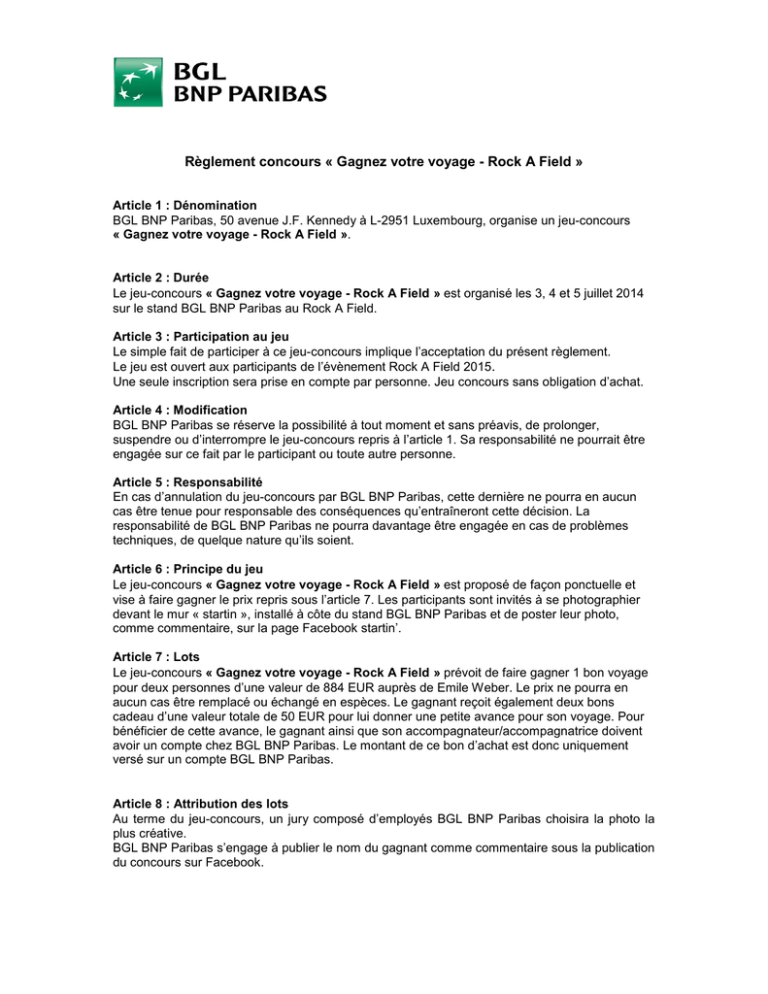 BGL
BNP PARIBAS

Règlement concours « Gagnez votre voyage - Rock A Field »

Article 1 : Dénomination
BGL BNP Paribas, 50 avenue J.F. Kennedy à L-2951 Luxembourg, organise un jeu-concours « Gagnez votre voyage - Rock A Field ».

Article 2 : Durée
Le jeu-concours « Gagnez votre voyage - Rock A Field » est organisé les 3, 4 et 5 juillet 2014 sur le stand BGL BNP Paribas au Rock A Field.

Article 3 : Participation au jeu
Le simple fait de participer à ce jeu-concours implique l'acceptation du présent règlement.
Le jeu est ouvert aux participants de l'évènement Rock A Field 2015.
Une seule inscription sera prise en compte par personne. Jeu concours sans obligation d'achat.

Article 4 : Modification
BGL BNP Paribas se réserve la possibilité à tout moment et sans préavis, de prolonger, suspendre ou d'interrompre le jeu-concours repris à l'article 1. Sa responsabilité ne pourrait être engagée sur ce fait par le participant ou toute autre personne.

Article 5 : Responsabilité
En cas d'annulation du jeu-concours par BGL BNP Paribas, cette dernière ne pourra en aucun cas être tenue pour responsable des conséquences qu'entraîneront cette décision. La responsabilité de BGL BNP Paribas ne pourra davantage être engagée en cas de problèmes techniques, de quelque nature qu'ils soient.

Article 6 : Principe du jeu
Le jeu-concours « Gagnez votre voyage - Rock A Field » est proposé de façon ponctuelle et vise à faire gagner le prix repris sous l'article 7. Les participants sont invités à se photographier devant le mur « startin », installé à côte du stand BGL BNP Paribas et de poster leur photo, comme commentaire, sur la page Facebook startin'.

Article 7 : Lots
Le jeu-concours « Gagnez votre voyage - Rock A Field » prévoit de faire gagner 1 bon voyage pour deux personnes d'une valeur de 884 EUR auprès de Emile Weber. Le prix ne pourra en aucun cas être remplacé ou échangé en espèces. Le gagnant reçoit également deux bons cadeau d'une valeur totale de 50 EUR pour lui donner une petite avance pour son voyage. Pour bénéficier de cette avance, le gagnant ainsi que son accompagnateur/accompagnatrice doivent avoir un compte chez BGL BNP Paribas. Le montant de ce bon d'achat est donc uniquement versé sur un compte BGL BNP Paribas.

Article 8 : Attribution des lots
Au terme du jeu-concours, un jury composé d'employés BGL BNP Paribas choisira la photo la plus créative.
BGL BNP Paribas s'engage à publier le nom du gagnant comme commentaire sous la publication du concours sur Facebook.